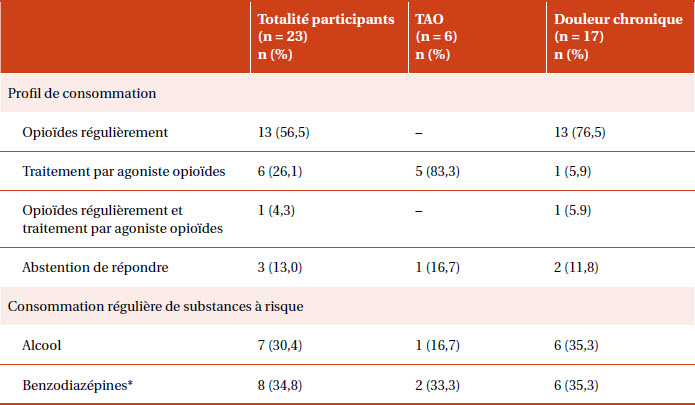 | | Totalité participants (n = 23) n (%) | TAO (n = 6) n (%) | Douleur chronique (n = 17) n (%) |
|---|---|---|---|
| Profil de consommation | | | |
| Opioïdes régulièrement | 13 (56,5) | – | 13 (76,5) |
| Traitement par agoniste opioïdes | 6 (26,1) | 5 (83,3) | 1 (5,9) |
| Opioïdes régulièrement et traitement par agoniste opioïdes | 1 (4,3) | – | 1 (5.9) |
| Abstention de répondre | 3 (13,0) | 1 (16,7) | 2 (11,8) |
| Consommation régulière de substances à risque | | | |
| Alcool | 7 (30,4) | 1 (16,7) | 6 (35,3) |
| Benzodiazépines* | 8 (34,8) | 2 (33,3) | 6 (35,3) |